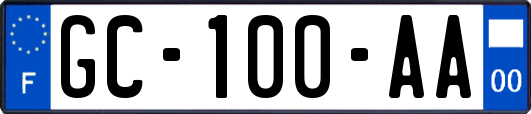 F
GC-100-AA
00